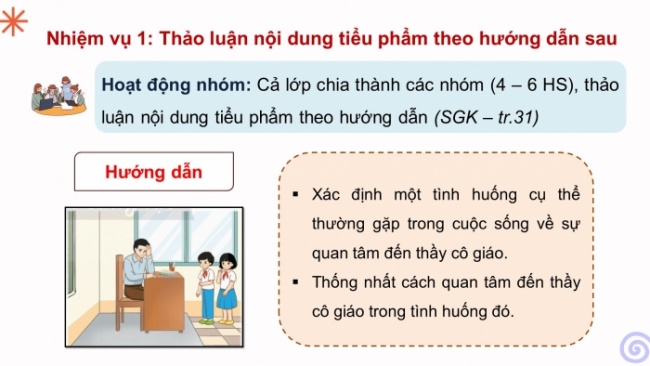 Nhiệm vụ 1: Thảo luận nội dung tiểu phẩm theo hướng dẫn sau

Hoạt động nhóm: Cả lớp chia thành các nhóm (4 – 6 HS), thảo luận nội dung tiểu phẩm theo hướng dẫn (SGK – tr.31)

Hướng dẫn

▪ Xác định một tình huống cụ thể thường gặp trong cuộc sống về sự quan tâm đến thầy cô giáo.

▪ Thống nhất cách quan tâm đến thầy cô giáo trong tình huống đó.